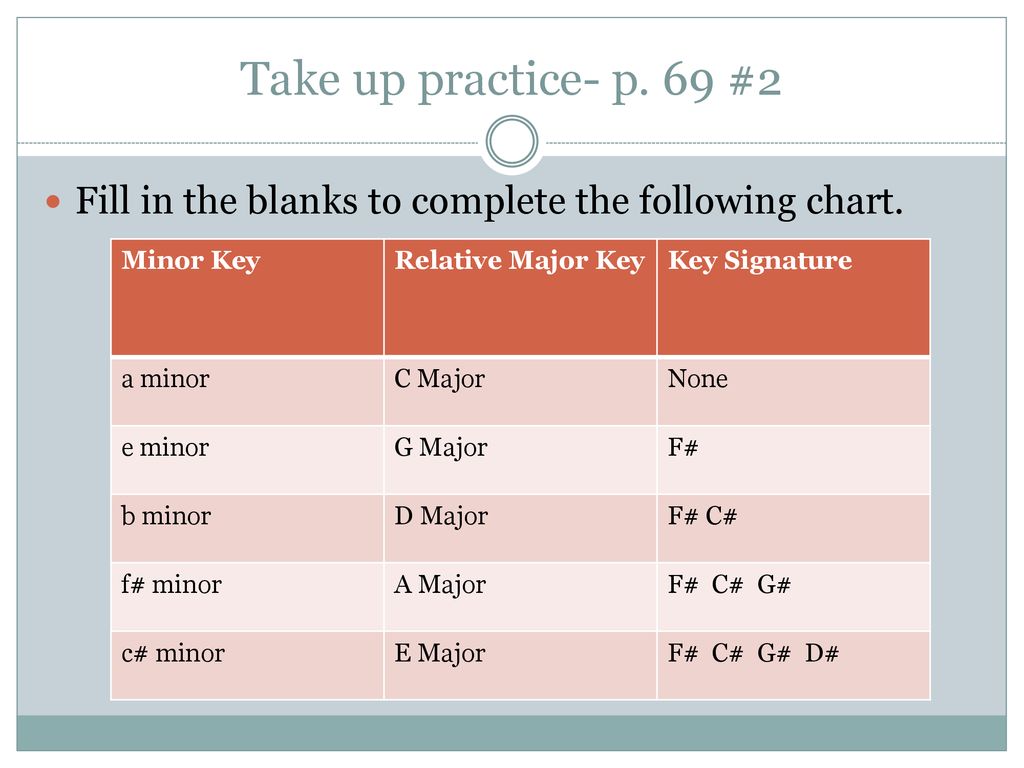 Take up practice- p. 69 #2

Fill in the blanks to complete the following chart.

| Minor Key | Relative Major Key | Key Signature |
|---|---|---|
| a minor | C Major | None |
| e minor | G Major | F# |
| b minor | D Major | F# C# |
| f# minor | A Major | F# C# G# |
| c# minor | E Major | F# C# G# D# |